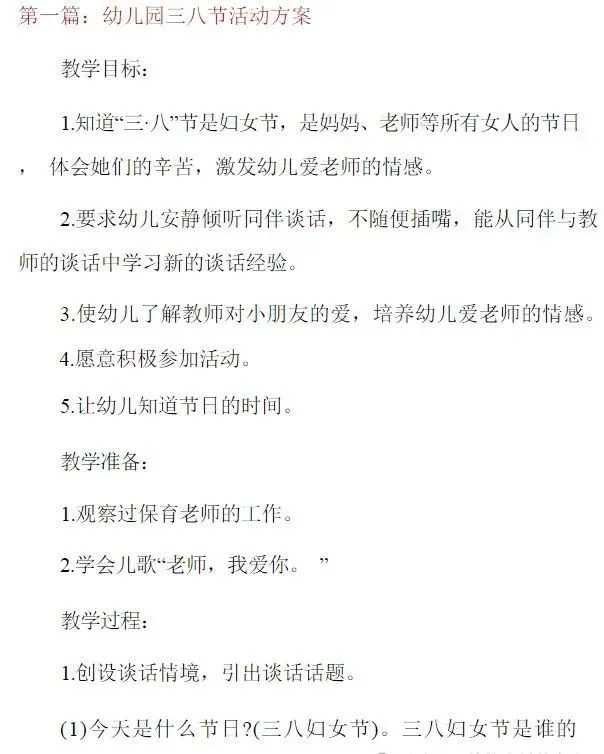 第一篇：幼儿园三八节活动方案

教学目标：

1.知道“三·八”节是妇女节，是妈妈、老师等所有女人的节日，体会她们的辛苦，激发幼儿爱老师的情感。

2.要求幼儿安静倾听同伴谈话，不随便插嘴，能从同伴与教师的谈话中学习新的谈话经验。

3.使幼儿了解教师对小朋友的爱，培养幼儿爱老师的情感。

4.愿意积极参加活动。

5.让幼儿知道节日的时间。

教学准备：

1.观察过保育老师的工作。

2.学会儿歌“老师，我爱你。”

教学过程：

1.创设谈话情境，引出谈话话题。

(1)今天是什么节日?(三八妇女节)。三八妇女节是谁的